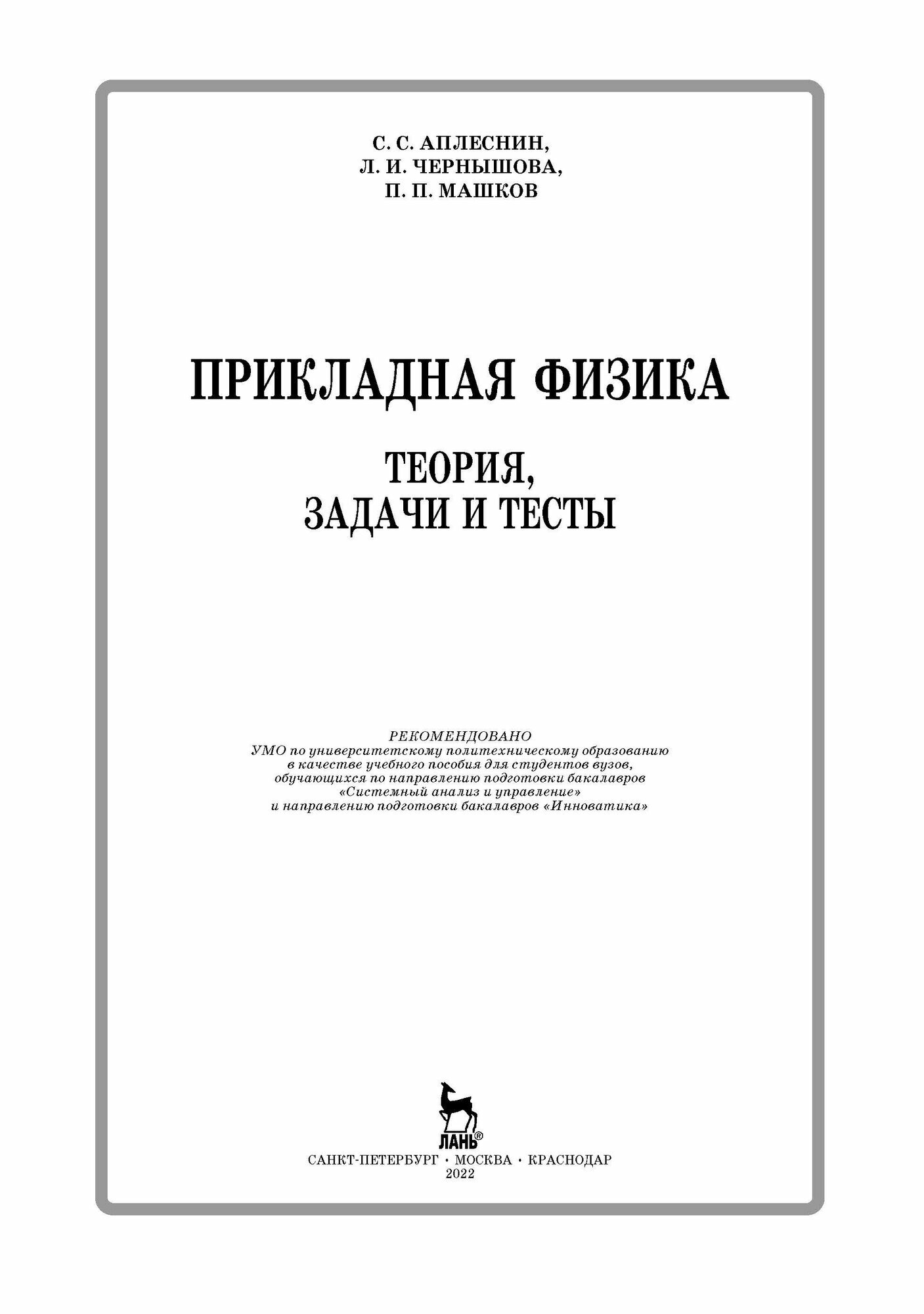 С. С. АПЛЕСНИН,
Л. И. ЧЕРНЫШОВА,
П. П. МАШКОВ

ПРИКЛАДНАЯ ФИЗИКА

ТЕОРИЯ,
ЗАДАЧИ И ТЕСТЫ

РЕКОМЕНДОВАНО
УМО по университетскому политехническому образованию в качестве учебного пособия для студентов вузов, обучающихся по направлению подготовки бакалавров «Системный анализ и управление» и направлению подготовки бакалавров «Инноватика»

ЛАНЬ®

САНКТ-ПЕТЕРБУРГ · МОСКВА · КРАСНОДАР
2022